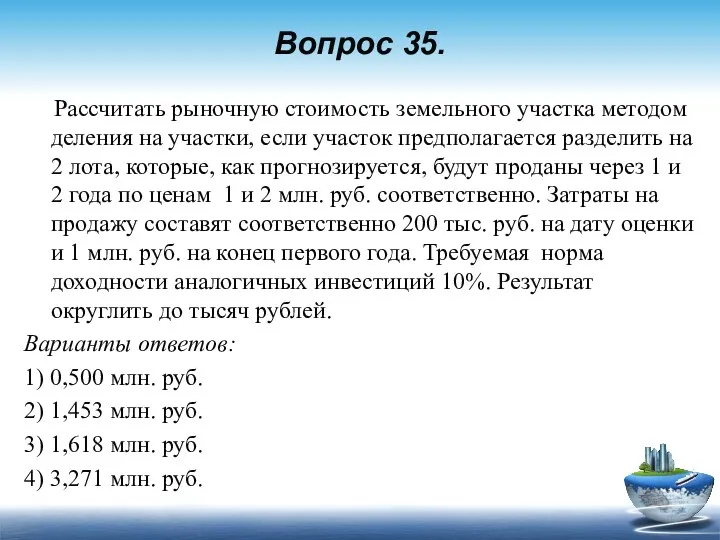 Вопрос 35.

Рассчитать рыночную стоимость земельного участка методом деления на участки, если участок предполагается разделить на 2 лота, которые, как прогнозируется, будут проданы через 1 и 2 года по ценам 1 и 2 млн. руб. соответственно. Затраты на продажу составят соответственно 200 тыс. руб. на дату оценки и 1 млн. руб. на конец первого года. Требуемая норма доходности аналогичных инвестиций 10%. Результат округлить до тысяч рублей.

Варианты ответов:

1) 0,500 млн. руб.

2) 1,453 млн. руб.

3) 1,618 млн. руб.

4) 3,271 млн. руб.